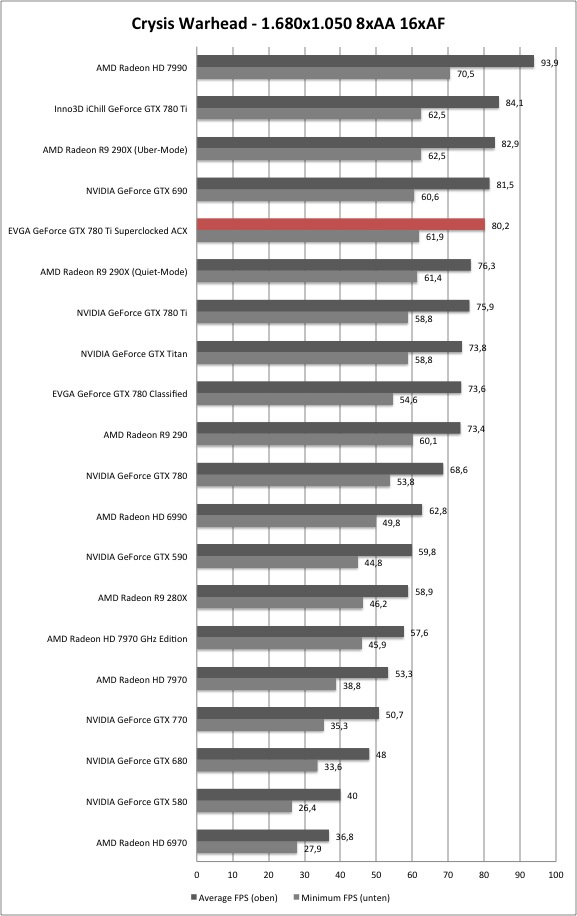 Crysis Warhead - 1.680x1.050 8xAA 16xAF

AMD Radeon HD 7990
93,9
70,5

Inno3D iChill GeForce GTX 780 Ti
84,1
62,5

AMD Radeon R9 290X (Uber-Mode)
82,9
62,5

NVIDIA GeForce GTX 690
81,5
60,6

EVGA GeForce GTX 780 Ti Superclocked ACX
80,2
61,9

AMD Radeon R9 290X (Quiet-Mode)
76,3
61,4

NVIDIA GeForce GTX 780 Ti
75,9
58,8

NVIDIA GeForce GTX Titan
73,8
58,8

EVGA GeForce GTX 780 Classified
73,6
54,6

AMD Radeon R9 290
73,4
60,1

NVIDIA GeForce GTX 780
68,6
53,8

AMD Radeon HD 6990
62,8
49,8

NVIDIA GeForce GTX 590
59,8
44,8

AMD Radeon R9 280X
58,9
46,2

AMD Radeon HD 7970 GHz Edition
57,6
45,9

AMD Radeon HD 7970
53,3
38,8

NVIDIA GeForce GTX 770
50,7
35,3

NVIDIA GeForce GTX 680
48
33,6

NVIDIA GeForce GTX 580
40
26,4

AMD Radeon HD 6970
36,8
27,9

0 10 20 30 40 50 60 70 80 90 100

Average FPS (oben) Minimum FPS (unten)